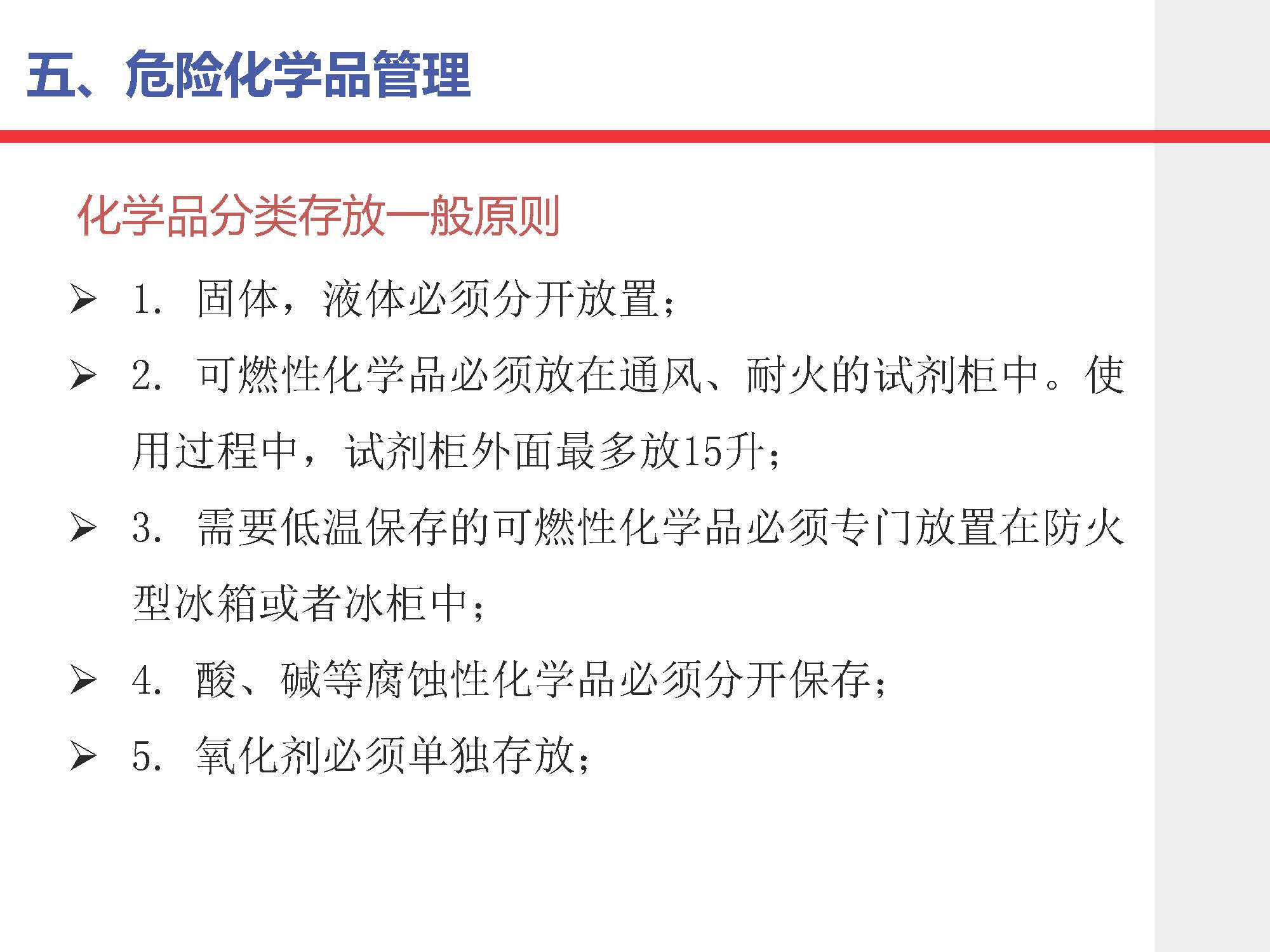 五、危险化学品管理

化学品分类存放一般原则

➢ 1. 固体，液体必须分开放置；

➢ 2. 可燃性化学品必须放在通风、耐火的试剂柜中。使用过程中，试剂柜外面最多放15升；

➢ 3. 需要低温保存的可燃性化学品必须专门放置在防火型冰箱或者冰柜中；

➢ 4. 酸、碱等腐蚀性化学品必须分开保存；

➢ 5. 氧化剂必须单独存放；